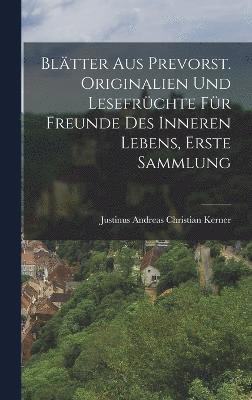 Blätter Aus Prevorst. Originalien Und Lesefrüchte Für Freunde Des Inneren Lebens, Erste Sammlung

Justinus Andreas Christian Kerner